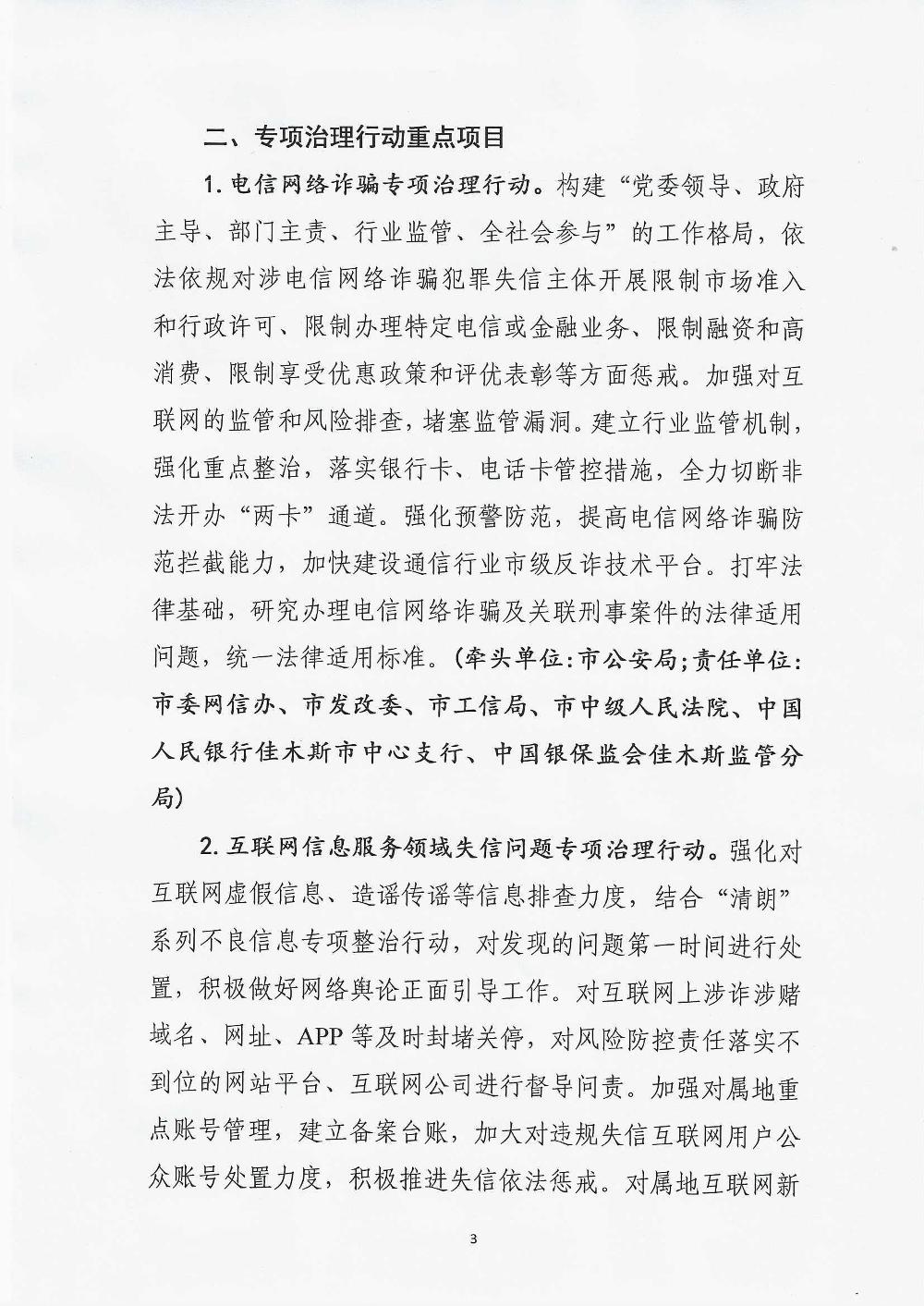 二、专项治理行动重点项目

1. 电信网络诈骗专项治理行动。构建“党委领导、政府主导、部门主责、行业监管、全社会参与”的工作格局，依法依规对涉电信网络诈骗犯罪失信主体开展限制市场准入和行政许可、限制办理特定电信或金融业务、限制融资和高消费、限制享受优惠政策和评优表彰等方面惩戒。加强对互联网的监管和风险排查，堵塞监管漏洞。建立行业监管机制，强化重点整治，落实银行卡、电话卡管控措施，全力切断非法开办“两卡”通道。强化预警防范，提高电信网络诈骗防范拦截能力，加快建设通信行业市级反诈技术平台。打牢法律基础，研究办理电信网络诈骗及关联刑事案件的法律适用问题，统一法律适用标准。(牵头单位:市公安局;责任单位:市委网信办、市发改委、市工信局、市中级人民法院、中国人民银行佳木斯市中心支行、中国银保监会佳木斯监管分局)

2. 互联网信息服务领域失信问题专项治理行动。强化对互联网虚假信息、造谣传谣等信息排查力度，结合“清朗”系列不良信息专项整治行动，对发现的问题第一时间进行处置，积极做好网络舆论正面引导工作。对互联网上涉诈涉赌域名、网址、APP 等及时封堵关停，对风险防控责任落实不到位的网站平台、互联网公司进行督导问责。加强对属地重点账号管理，建立备案台账，加大对违规失信互联网用户公众账号处置力度，积极推进失信依法惩戒。对属地互联网新

3